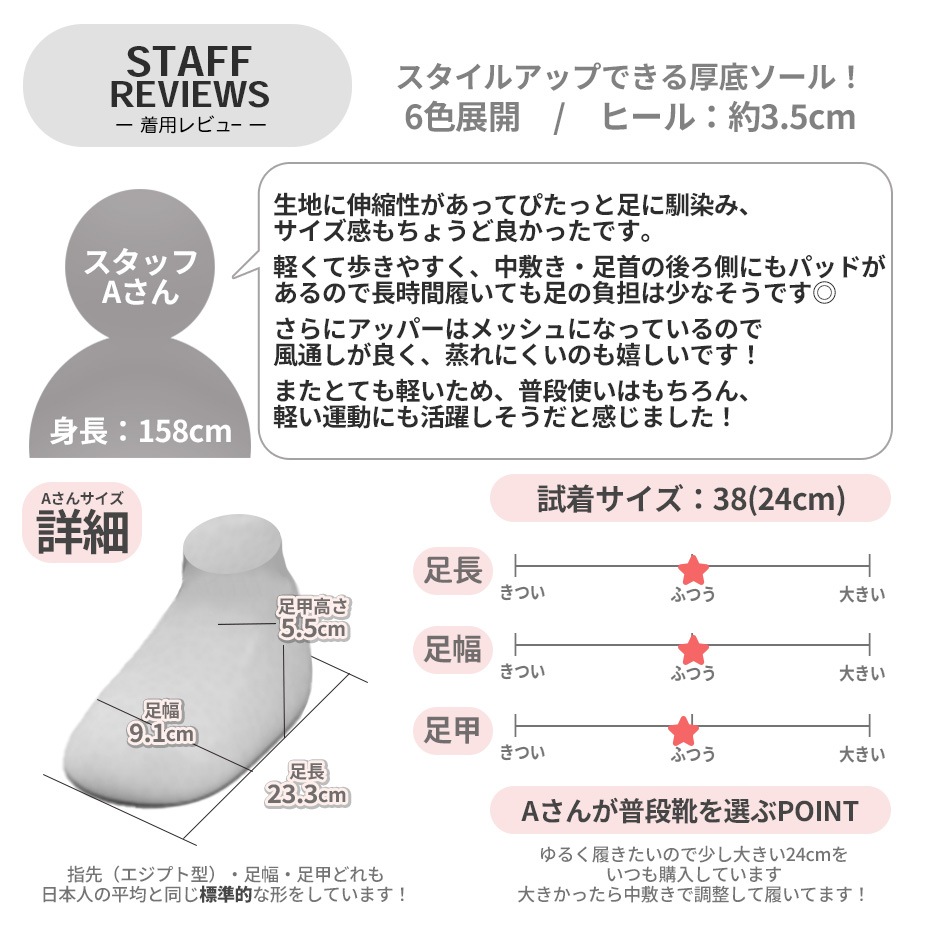 STAFF REVIEWS
— 着用レビュー —

スタイルアップできる厚底ソール！
6色展開 / ヒール：約3.5cm

スタッフ Aさん

身長：158cm

生地に伸縮性があってぴたっと足に馴染み、サイズ感もちょうど良かったです。

軽くて歩きやすく、中敷き・足首の後ろ側にもパッドがあるので長時間履いても足の負担は少なそうです◎

さらにアッパーはメッシュになっているので風通しが良く、蒸れにくいのも嬉しいです！

またとても軽いため、普段使いはもちろん、軽い運動にも活躍しそうだと感じました！

Aさんサイズ
詳細

足甲高さ
5.5cm

足幅
9.1cm

足長
23.3cm

指先（エジプト型）・足幅・足甲どれも日本人の平均と同じ標準的な形をしています！

試着サイズ：38(24cm)

足長
きつい ふつう 大きい

足幅
きつい ふつう 大きい

足甲
きつい ふつう 大きい

Aさんが普段靴を選ぶPOINT

ゆるく履きたいので少し大きい24cmをいつも購入しています
大きかったら中敷きで調整して履いてます！